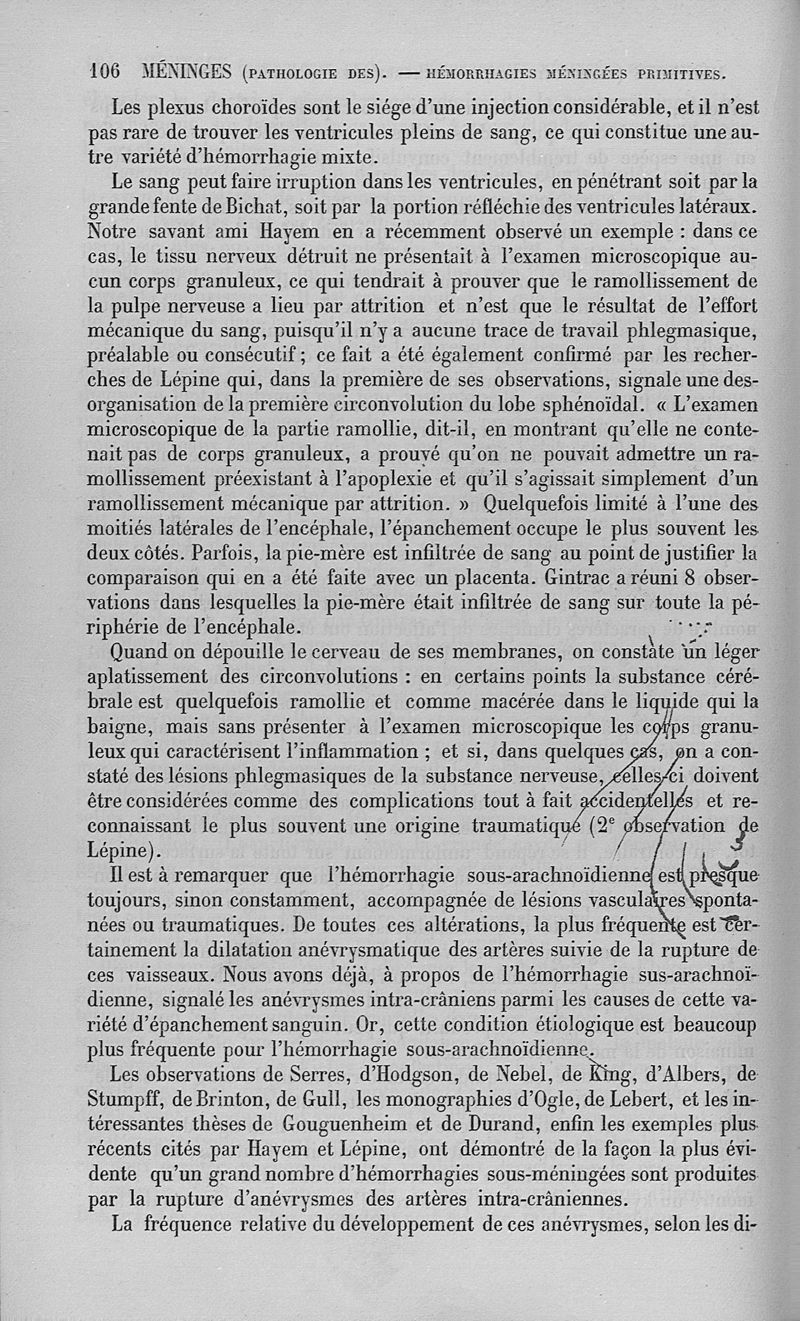 106 MÉNINGES (PATHOLOGIE DES). — HÉMORRHAGIES MÉNINGÉES PRIMITIVES.

Les plexus choroïdes sont le siége d'une injection considérable, et il n'est pas rare de trouver les ventricules pleins de sang, ce qui constitue une autre variété d'hémorrhagie mixte.

Le sang peut faire irruption dans les ventricules, en pénétrant soit par la grande fente de Bichat, soit par la portion réfléchie des ventricules latéraux. Notre savant ami Hayem en a récemment observé un exemple : dans ce cas, le tissu nerveux détruit ne présentait à l'examen microscopique aucun corps granuleux, ce qui tendrait à prouver que le ramollissement de la pulpe nerveuse a lieu par attrition et n'est que le résultat de l'effort mécanique du sang, puisqu'il n'y a aucune trace de travail phlegmasique, préalable ou consécutif ; ce fait a été également confirmé par les recherches de Lépine qui, dans la première de ses observations, signale une désorganisation de la première circonvolution du lobe sphénoïdal. « L'examen microscopique de la partie ramollie, dit-il, en montrant qu'elle ne contenait pas de corps granuleux, a prouvé qu'on ne pouvait admettre un ramollissement préexistant à l'apoplexie et qu'il s'agissait simplement d'un ramollissement mécanique par attrition. » Quelquefois limité à l'une des moitiés latérales de l'encéphale, l'épanchement occupe le plus souvent les deux côtés. Parfois, la pie-mère est infiltrée de sang au point de justifier la comparaison qui en a été faite avec un placenta. Gintrac a réuni 8 observations dans lesquelles la pie-mère était infiltrée de sang sur toute la périphérie de l'encéphale.

Quand on dépouille le cerveau de ses membranes, on constate un léger aplatissement des circonvolutions : en certains points la substance cérébrale est quelquefois ramollie et comme macérée dans le liquide qui la baigne, mais sans présenter à l'examen microscopique les corps granuleux qui caractérisent l'inflammation ; et si, dans quelques cas, on a constaté des lésions phlegmasiques de la substance nerveuse, celles-ci doivent être considérées comme des complications tout à fait accidentelles et reconnaissant le plus souvent une origine traumatique (2e observation de Lépine).

Il est à remarquer que l'hémorrhagie sous-arachnoïdienne est presque toujours, sinon constamment, accompagnée de lésions vasculaires spontanées ou traumatiques. De toutes ces altérations, la plus fréquente est certainement la dilatation anévrysmatique des artères suivie de la rupture de ces vaisseaux. Nous avons déjà, à propos de l'hémorrhagie sus-arachnoïdienne, signalé les anévrysmes intra-crâniens parmi les causes de cette variété d'épanchement sanguin. Or, cette condition étiologique est beaucoup plus fréquente pour l'hémorrhagie sous-arachnoïdienne.

Les observations de Serres, d'Hodgson, de Nebel, de King, d'Albers, de Stumpff, de Brinton, de Gull, les monographies d'Ogle, de Lebert, et les intéressantes thèses de Gouguenheim et de Durand, enfin les exemples plus récents cités par Hayem et Lépine, ont démontré de la façon la plus évidente qu'un grand nombre d'hémorrhagies sous-méningées sont produites par la rupture d'anévrysmes des artères intra-crâniennes.

La fréquence relative du développement de ces anévrysmes, selon les di-